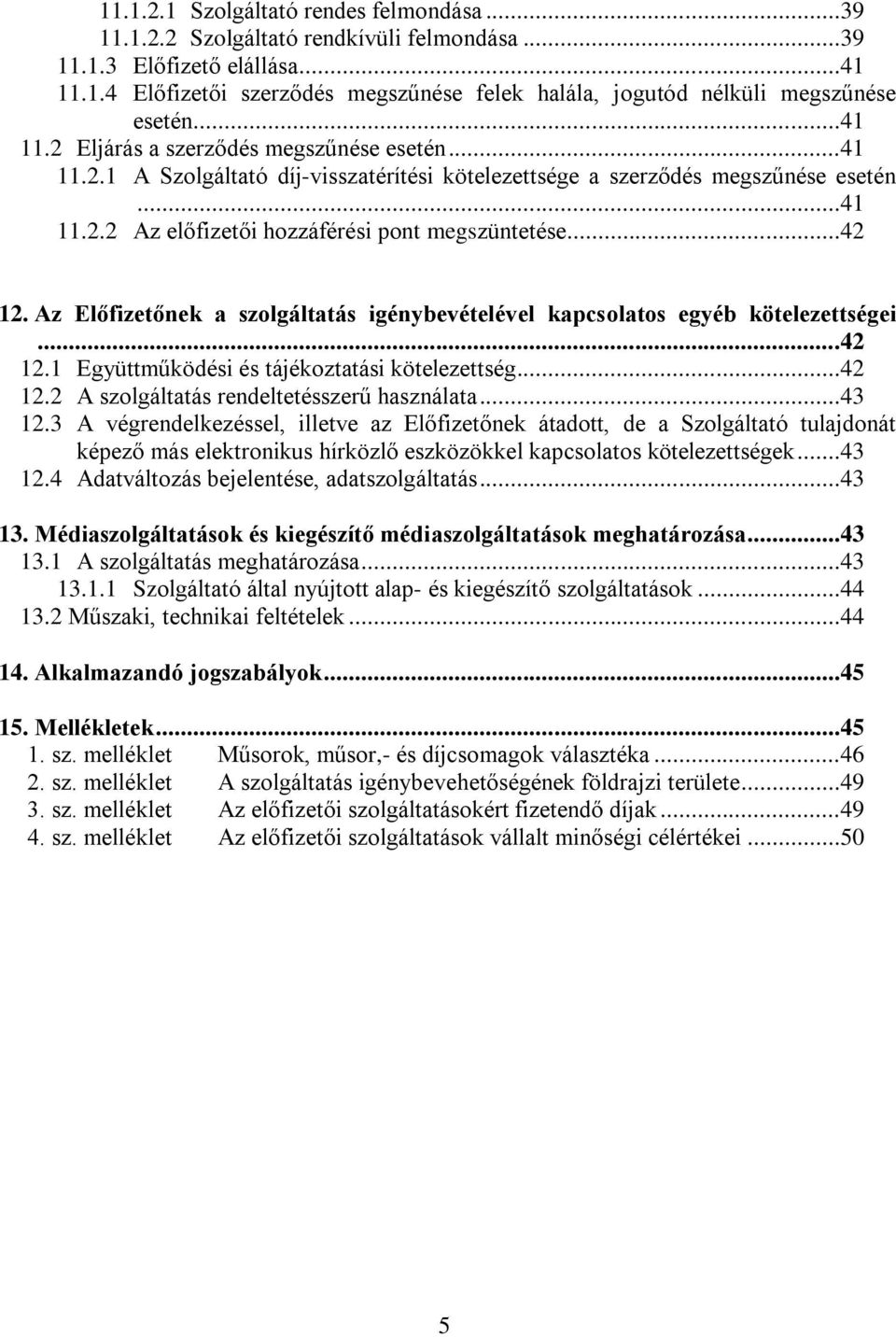 11.1.2.1 Szolgáltató rendes felmondása ...39
11.1.2.2 Szolgáltató rendkívüli felmondása ...39
11.1.3 Előfizető elállása...41
11.1.4 Előfizetői szerződés megszűnése felek halála, jogutód nélküli megszűnése esetén...41
11.2 Eljárás a szerződés megszűnése esetén...41
11.2.1 A Szolgáltató díj-visszatérítési kötelezettsége a szerződés megszűnése esetén ...41
11.2.2 Az előfizetői hozzáférési pont megszüntetése...42

12. Az Előfizetőnek a szolgáltatás igénybevételével kapcsolatos egyéb kötelezettségei ...42
12.1 Együttműködési és tájékoztatási kötelezettség...42
12.2 A szolgáltatás rendeltetésszerű használata...43
12.3 A végrendelkezéssel, illetve az Előfizetőnek átadott, de a Szolgáltató tulajdonát képező más elektronikus hírközlő eszközökkel kapcsolatos kötelezettségek...43
12.4 Adatváltozás bejelentése, adatszolgáltatás...43

13. Médiaszolgáltatások és kiegészítő médiaszolgáltatások meghatározása...43
13.1 A szolgáltatás meghatározása...43
13.1.1 Szolgáltató által nyújtott alap- és kiegészítő szolgáltatások ...44
13.2 Műszaki, technikai feltételek ...44

14. Alkalmazandó jogszabályok...45

15. Mellékletek...45
1. sz. melléklet Műsorok, műsor,- és díjcsomagok választéka ...46
2. sz. melléklet A szolgáltatás igénybevehetőségének földrajzi területe...49
3. sz. melléklet Az előfizetői szolgáltatásokért fizetendő díjak ...49
4. sz. melléklet Az előfizetői szolgáltatások vállalt minőségi célértékei ...50

5